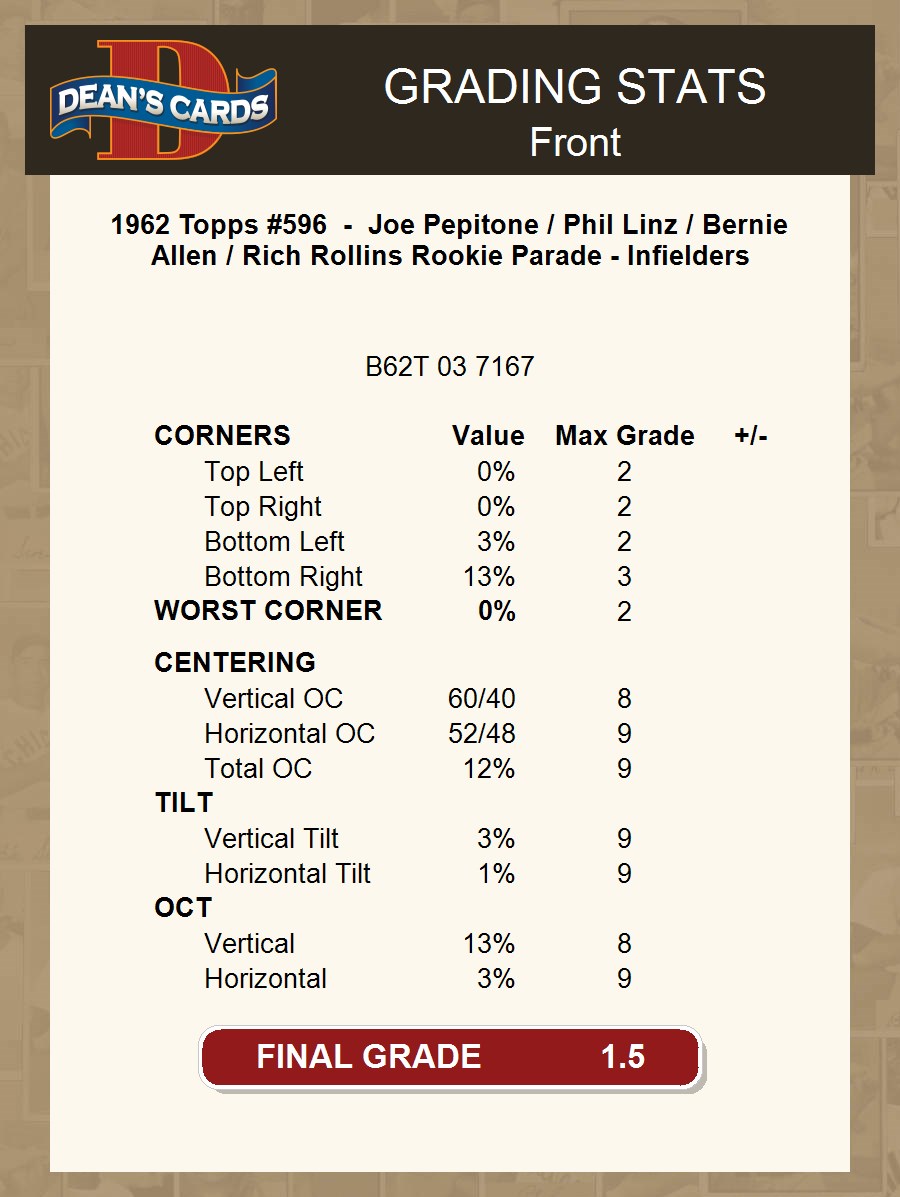 DEAN'S CARDS

GRADING STATS
Front

1962 Topps #596 - Joe Pepitone / Phil Linz / Bernie Allen / Rich Rollins Rookie Parade - Infielders

B62T 03 7167

| CORNERS | Value | Max Grade | +/- |
|---|---|---|---|
| Top Left | 0% | 2 | |
| Top Right | 0% | 2 | |
| Bottom Left | 3% | 2 | |
| Bottom Right | 13% | 3 | |
| WORST CORNER | 0% | 2 | |
| CENTERING | | | |
| Vertical OC | 60/40 | 8 | |
| Horizontal OC | 52/48 | 9 | |
| Total OC | 12% | 9 | |
| TILT | | | |
| Vertical Tilt | 3% | 9 | |
| Horizontal Tilt | 1% | 9 | |
| OCT | | | |
| Vertical | 13% | 8 | |
| Horizontal | 3% | 9 | |

FINAL GRADE 1.5